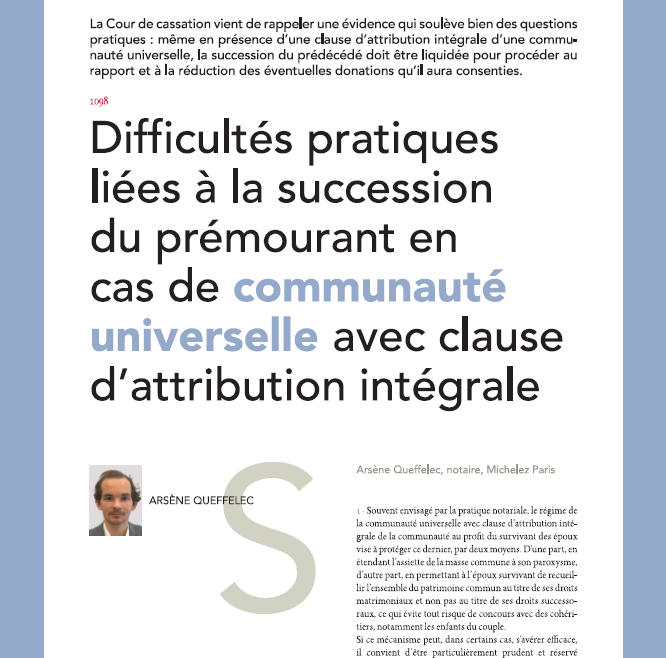 La Cour de cassation vient de rappeler une évidence qui soulève bien des questions pratiques : même en présence d'une clause d'attribution intégrale d'une communauté universelle, la succession du prédécédé doit être liquidée pour procéder au rapport et à la réduction des éventuelles donations qu'il aura consenties.

1098

Difficultés pratiques liées à la succession du prémourant en cas de communauté universelle avec clause d'attribution intégrale

ARSÈNE QUEFFELEC

S

Arsène Queffelec, notaire, Michelez Paris

1 - Souvent envisagé par la pratique notariale, le régime de la communauté universelle avec clause d'attribution intégrale de la communauté au profit du survivant des époux vise à protéger ce dernier, par deux moyens. D'une part, en étendant l'assiette de la masse commune à son paroxysme, d'autre part, en permettant à l'époux survivant de recueillir l'ensemble du patrimoine commun au titre de ses droits matrimoniaux et non pas au titre de ses droits successoraux, ce qui évite tout risque de concours avec des cohéritiers, notamment les enfants du couple.

Si ce mécanisme peut, dans certains cas, s'avérer efficace, il convient d'être particulièrement prudent et réservé